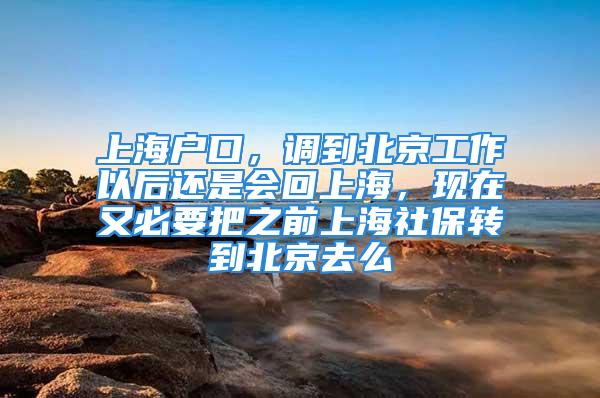 上海户口，调到北京工作以后还是会回上海，现在又必要把之前上海社保转到北京去么